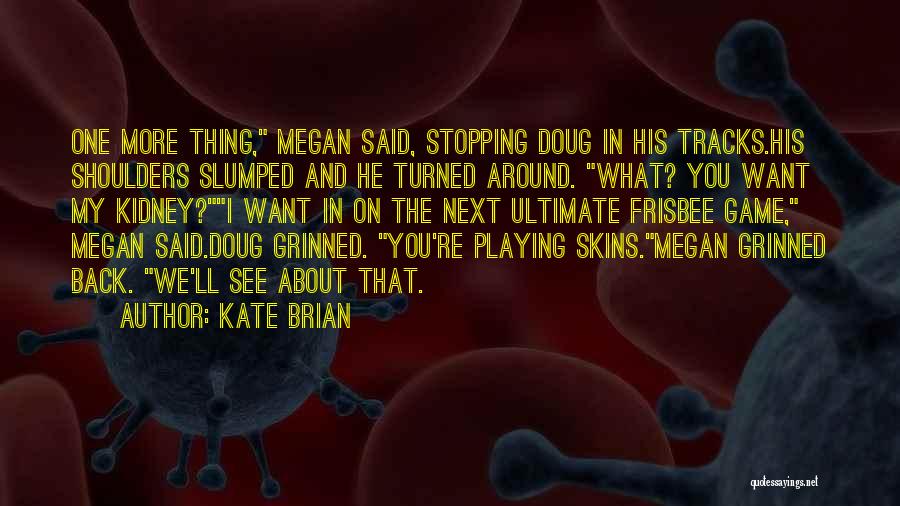 ONE MORE THING," MEGAN SAID, STOPPING DOUG IN HIS TRACKS.HIS SHOULDERS SLUMPED AND HE TURNED AROUND. "WHAT? YOU WANT MY KIDNEY?""I WANT IN ON THE NEXT ULTIMATE FRISBEE GAME," MEGAN SAID.DOUG GRINNED. "YOU'RE PLAYING SKINS."MEGAN GRINNED BACK. "WE'LL SEE ABOUT THAT.

AUTHOR: KATE BRIAN

quotessayings.net